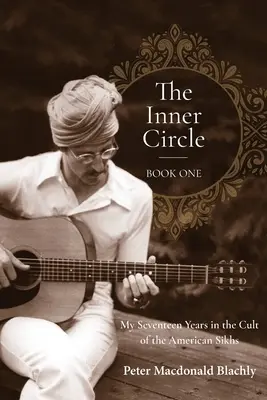 The Inner Circle

BOOK ONE

My Seventeen Years in the Cult of the American Sikhs

Peter Macdonald Blachly